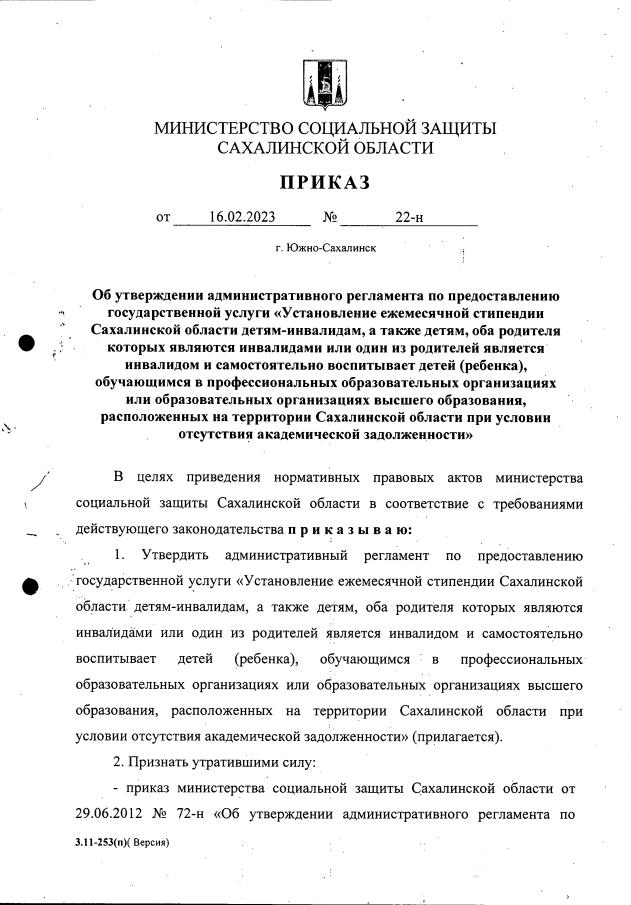 МИНИСТЕРСТВО СОЦИАЛЬНОЙ ЗАЩИТЫ САХАЛИНСКОЙ ОБЛАСТИ

ПРИКАЗ

от 16.02.2023 № 22-н

г. Южно-Сахалинск

Об утверждении административного регламента по предоставлению государственной услуги «Установление ежемесячной стипендии Сахалинской области детям-инвалидам, а также детям, оба родителя которых являются инвалидами или один из родителей является инвалидом и самостоятельно воспитывает детей (ребенка), обучающимся в профессиональных образовательных организациях или образовательных организациях высшего образования, расположенных на территории Сахалинской области при условии отсутствия академической задолженности»

В целях приведения нормативных правовых актов министерства социальной защиты Сахалинской области в соответствие с требованиями действующего законодательства п р и к а з ы в а ю:

1. Утвердить административный регламент по предоставлению государственной услуги «Установление ежемесячной стипендии Сахалинской области детям-инвалидам, а также детям, оба родителя которых являются инвалидами или один из родителей является инвалидом и самостоятельно воспитывает детей (ребенка), обучающимся в профессиональных образовательных организациях или образовательных организациях высшего образования, расположенных на территории Сахалинской области при условии отсутствия академической задолженности» (прилагается).

2. Признать утратившими силу:

- приказ министерства социальной защиты Сахалинской области от 29.06.2012 № 72-н «Об утверждении административного регламента по

3.11-253(п)( Версия)